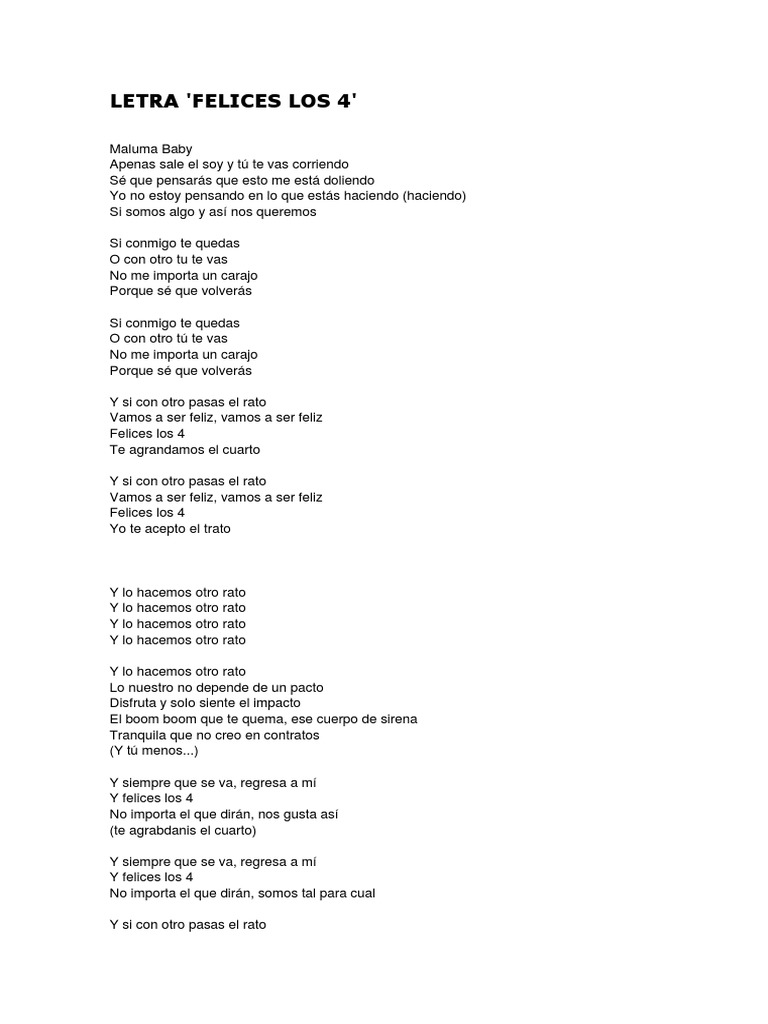 LETRA 'FELICES LOS 4'

Maluma Baby
Apenas sale el soy y tú te vas corriendo
Sé que pensarás que esto me está doliendo
Yo no estoy pensando en lo que estás haciendo (haciendo)
Si somos algo y así nos queremos

Si conmigo te quedas
O con otro tu te vas
No me importa un carajo
Porque sé que volverás

Si conmigo te quedas
O con otro tú te vas
No me importa un carajo
Porque sé que volverás

Y si con otro pasas el rato
Vamos a ser feliz, vamos a ser feliz
Felices los 4
Te agrandamos el cuarto

Y si con otro pasas el rato
Vamos a ser feliz, vamos a ser feliz
Felices los 4
Yo te acepto el trato

Y lo hacemos otro rato
Y lo hacemos otro rato
Y lo hacemos otro rato
Y lo hacemos otro rato

Y lo hacemos otro rato
Lo nuestro no depende de un pacto
Disfruta y solo siente el impacto
El boom boom que te quema, ese cuerpo de sirena
Tranquila que no creo en contratos
(Y tú menos...)

Y siempre que se va, regresa a mí
Y felices los 4
No importa el que dirán, nos gusta así
(te agrabdanis el cuarto)

Y siempre que se va, regresa a mí
Y felices los 4
No importa el que dirán, somos tal para cual

Y si con otro pasas el rato